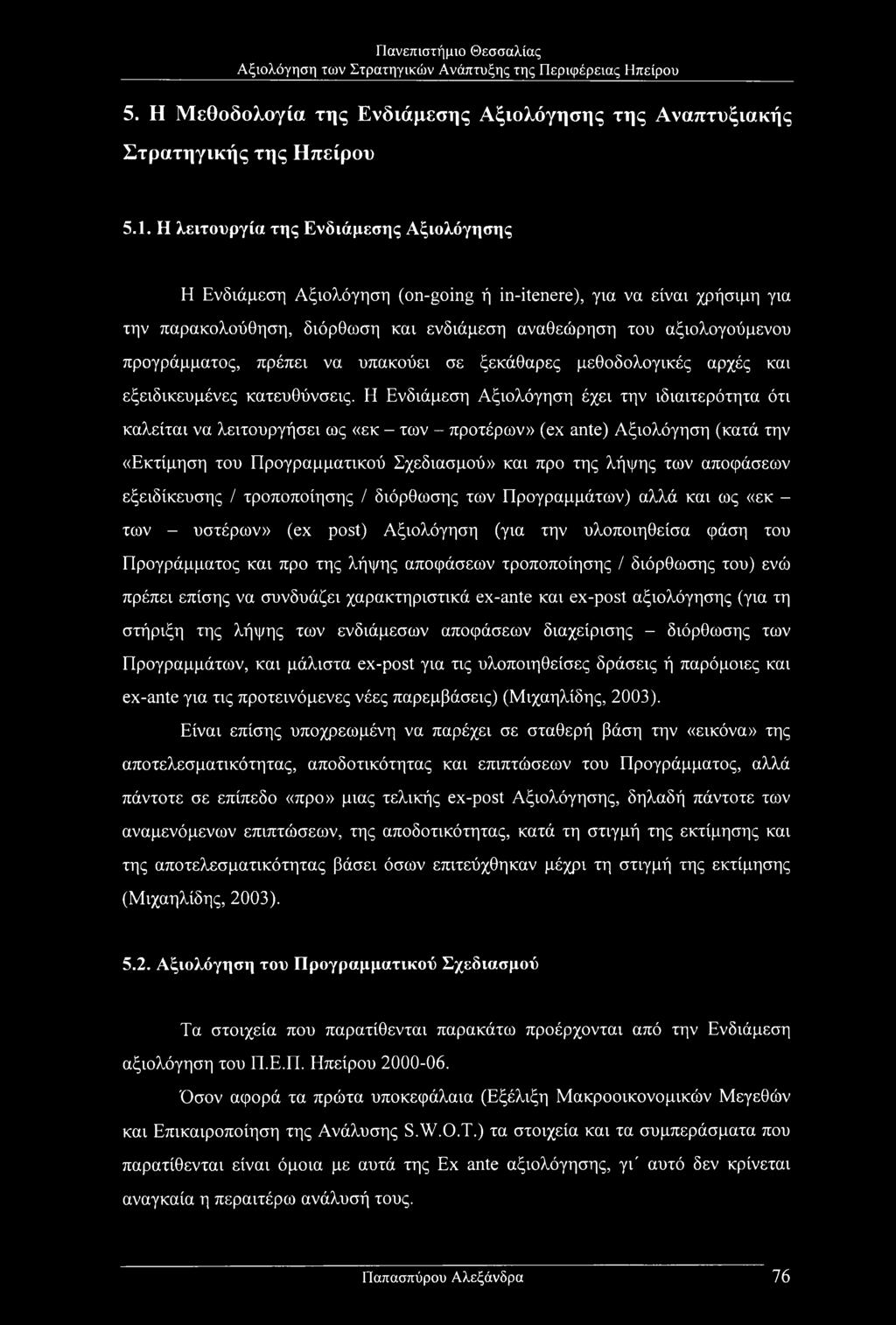 Πανεπιστήμιο Θεσσαλίας
Αξιολόγηση των Στρατηγικών Ανάπτυξης της Περιφέρειας Ηπείρου

5. Η Μεθοδολογία της Ενδιάμεσης Αξιολόγησης της Αναπτυξιακής Στρατηγικής της Ηπείρου

5.1. Η λειτουργία της Ενδιάμεσης Αξιολόγησης

Η Ενδιάμεση Αξιολόγηση (on-going ή in-itenere), για να είναι χρήσιμη για την παρακολούθηση, διόρθωση και ενδιάμεση αναθεώρηση του αξιολογούμενου προγράμματος, πρέπει να υπακούει σε ξεκάθαρες μεθοδολογικές αρχές και εξειδικευμένες κατευθύνσεις. Η Ενδιάμεση Αξιολόγηση έχει την ιδιαιτερότητα ότι καλείται να λειτουργήσει ως «εκ – των – προτέρων» (ex ante) Αξιολόγηση (κατά την «Εκτίμηση του Προγραμματικού Σχεδιασμού» και προ της λήψης των αποφάσεων εξειδίκευσης / τροποποίησης / διόρθωσης των Προγραμμάτων) αλλά και ως «εκ – των – υστέρων» (ex post) Αξιολόγηση (για την υλοποιηθείσα φάση του Προγράμματος και προ της λήψης αποφάσεων τροποποίησης / διόρθωσης του) ενώ πρέπει επίσης να συνδυάζει χαρακτηριστικά ex-ante και ex-post αξιολόγησης (για τη στήριξη της λήψης των ενδιάμεσων αποφάσεων διαχείρισης – διόρθωσης των Προγραμμάτων, και μάλιστα ex-post για τις υλοποιηθείσες δράσεις ή παρόμοιες και ex-ante για τις προτεινόμενες νέες παρεμβάσεις) (Μιχαηλίδης, 2003).

Είναι επίσης υποχρεωμένη να παρέχει σε σταθερή βάση την «εικόνα» της αποτελεσματικότητας, αποδοτικότητας και επιπτώσεων του Προγράμματος, αλλά πάντοτε σε επίπεδο «προ» μιας τελικής ex-post Αξιολόγησης, δηλαδή πάντοτε των αναμενόμενων επιπτώσεων, της αποδοτικότητας, κατά τη στιγμή της εκτίμησης και της αποτελεσματικότητας βάσει όσων επιτεύχθηκαν μέχρι τη στιγμή της εκτίμησης (Μιχαηλίδης, 2003).

5.2. Αξιολόγηση του Προγραμματικού Σχεδιασμού

Τα στοιχεία που παρατίθενται παρακάτω προέρχονται από την Ενδιάμεση αξιολόγηση του Π.Ε.Π. Ηπείρου 2000-06.

Όσον αφορά τα πρώτα υποκεφάλαια (Εξέλιξη Μακροοικονομικών Μεγεθών και Επικαιροποίηση της Ανάλυσης S.W.O.T.) τα στοιχεία και τα συμπεράσματα που παρατίθενται είναι όμοια με αυτά της Ex ante αξιολόγησης, γι΄ αυτό δεν κρίνεται αναγκαία η περαιτέρω ανάλυσή τους.

Παπασπύρου Αλεξάνδρα 76